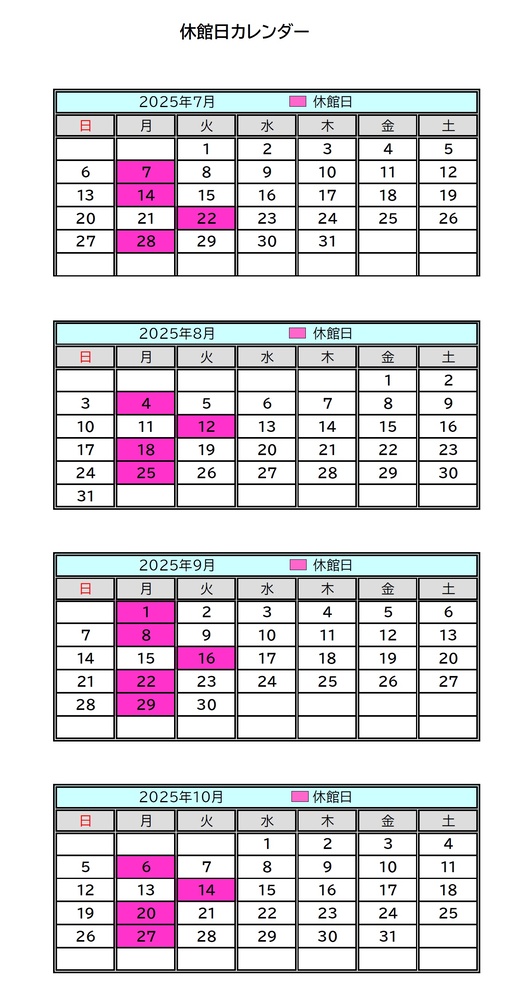 休館日カレンダー

2025年7月 休館日

| 日 | 月 | 火 | 水 | 木 | 金 | 土 |
|---|---|---|---|---|---|---|
| | | 1 | 2 | 3 | 4 | 5 |
| 6 | 7 | 8 | 9 | 10 | 11 | 12 |
| 13 | 14 | 15 | 16 | 17 | 18 | 19 |
| 20 | 21 | 22 | 23 | 24 | 25 | 26 |
| 27 | 28 | 29 | 30 | 31 | | |
| | | | | | | |

2025年8月 休館日

| 日 | 月 | 火 | 水 | 木 | 金 | 土 |
|---|---|---|---|---|---|---|
| | | | | | 1 | 2 |
| 3 | 4 | 5 | 6 | 7 | 8 | 9 |
| 10 | 11 | 12 | 13 | 14 | 15 | 16 |
| 17 | 18 | 19 | 20 | 21 | 22 | 23 |
| 24 | 25 | 26 | 27 | 28 | 29 | 30 |
| 31 | | | | | | |

2025年9月 休館日

| 日 | 月 | 火 | 水 | 木 | 金 | 土 |
|---|---|---|---|---|---|---|
| | 1 | 2 | 3 | 4 | 5 | 6 |
| 7 | 8 | 9 | 10 | 11 | 12 | 13 |
| 14 | 15 | 16 | 17 | 18 | 19 | 20 |
| 21 | 22 | 23 | 24 | 25 | 26 | 27 |
| 28 | 29 | 30 | | | | |
| | | | | | | |

2025年10月 休館日

| 日 | 月 | 火 | 水 | 木 | 金 | 土 |
|---|---|---|---|---|---|---|
| | | | 1 | 2 | 3 | 4 |
| 5 | 6 | 7 | 8 | 9 | 10 | 11 |
| 12 | 13 | 14 | 15 | 16 | 17 | 18 |
| 19 | 20 | 21 | 22 | 23 | 24 | 25 |
| 26 | 27 | 28 | 29 | 30 | 31 | |
| | | | | | | |